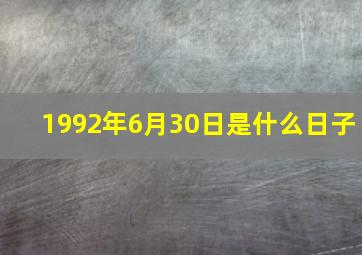 1992年6月30日是什么日子